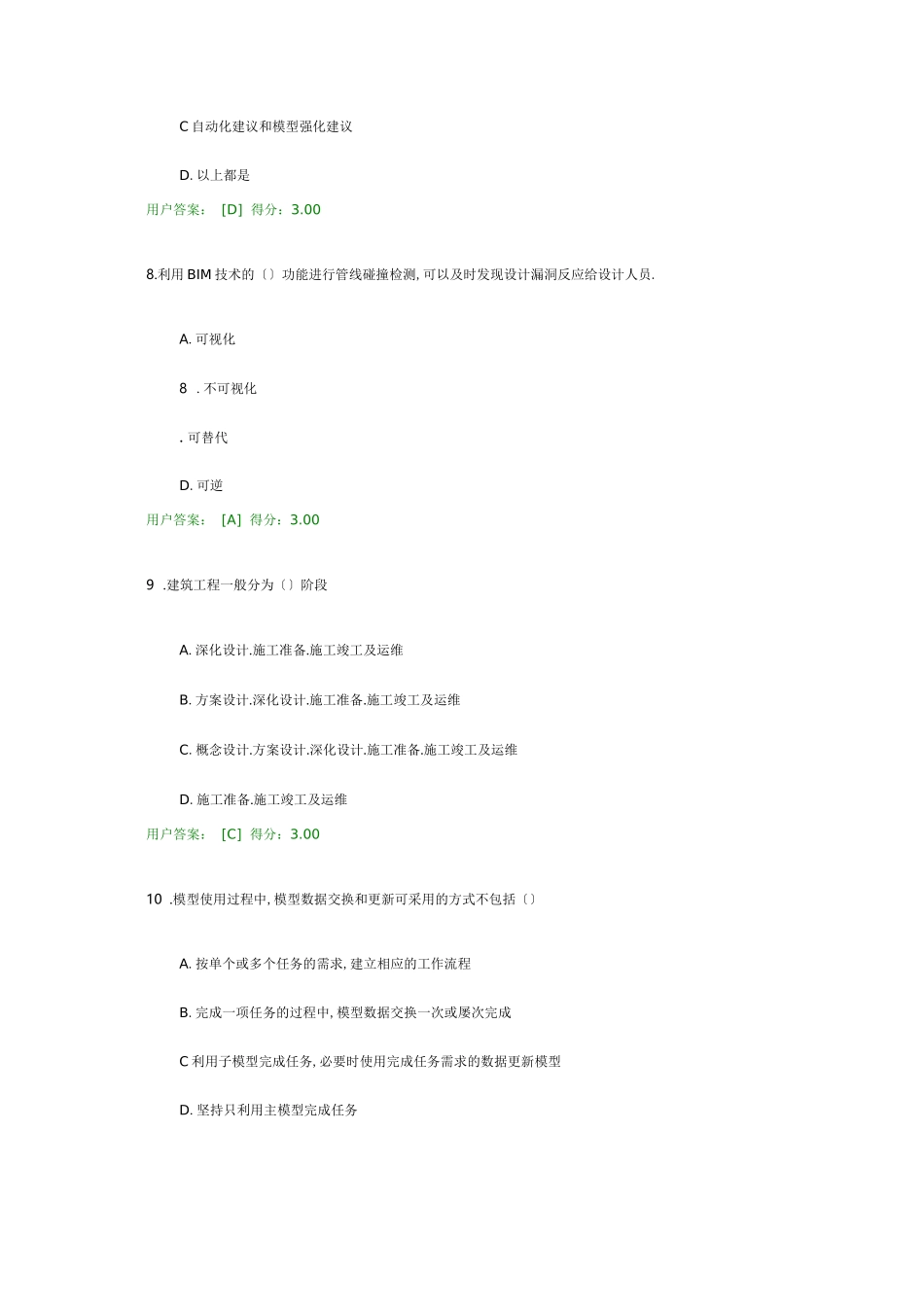 C 自动化建议和模型强化建议

D. 以上都是

用户答案： [D] 得分：3.00

8.利用 BIM 技术的〔〕功能进行管线碰撞检测, 可以及时发现设计漏洞反应给设计人员.

A. 可视化

8 . 不可视化

. 可替代

D. 可逆

用户答案： [A] 得分：3.00

9 .建筑工程一般分为〔〕阶段

A. 深化设计.施工准备.施工竣工及运维

B. 方案设计.深化设计.施工准备.施工竣工及运维

C. 概念设计.方案设计.深化设计.施工准备.施工竣工及运维

D. 施工准备.施工竣工及运维

用户答案： [C] 得分：3.00

10 .模型使用过程中, 模型数据交换和更新可采用的方式不包括〔〕

A. 按单个或多个任务的需求, 建立相应的工作流程

B. 完成一项任务的过程中, 模型数据交换一次或屡次完成

C 利用子模型完成任务, 必要时使用完成任务需求的数据更新模型

D. 坚持只利用主模型完成任务